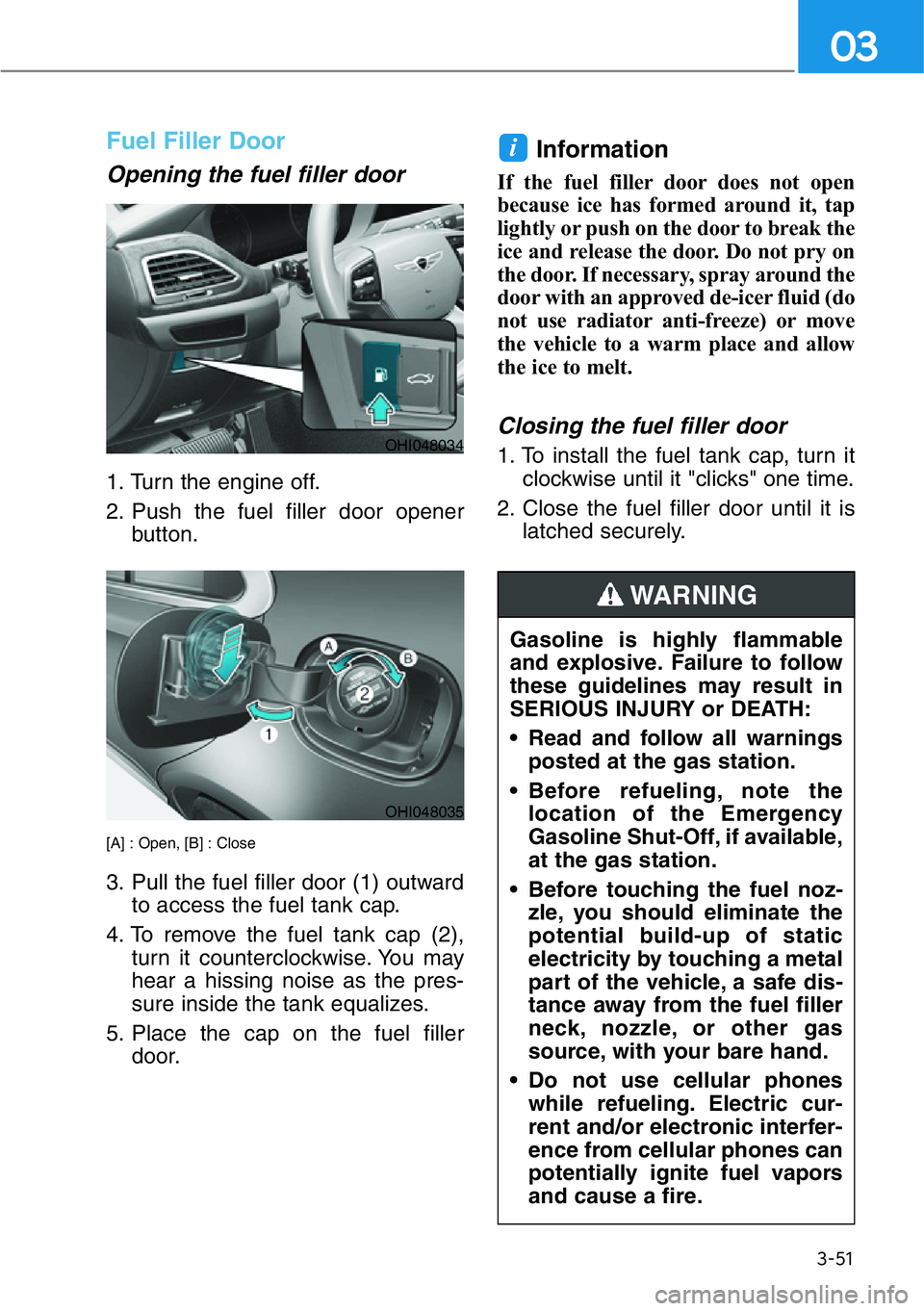 03

Fuel Filler Door

Opening the fuel filler door

OHI048034

1. Turn the engine off.
2. Push the fuel filler door opener button.

A
B
2
1
OHI048035

[A] : Open, [B] : Close

3. Pull the fuel filler door (1) outward to access the fuel tank cap.
4. To remove the fuel tank cap (2), turn it counterclockwise. You may hear a hissing noise as the pressure inside the tank equalizes.
5. Place the cap on the fuel filler door.

i Information
If the fuel filler door does not open because ice has formed around it, tap lightly or push on the door to break the ice and release the door. Do not pry on the door. If necessary, spray around the door with an approved de-icer fluid (do not use radiator anti-freeze) or move the vehicle to a warm place and allow the ice to melt.

Closing the fuel filler door
1. To install the fuel tank cap, turn it clockwise until it "clicks" one time.
2. Close the fuel filler door until it is latched securely.

WARNING
Gasoline is highly flammable and explosive. Failure to follow these guidelines may result in SERIOUS INJURY or DEATH:
• Read and follow all warnings posted at the gas station.
• Before refueling, note the location of the Emergency Gasoline Shut-Off, if available, at the gas station.
• Before touching the fuel nozzle, you should eliminate the potential build-up of static electricity by touching a metal part of the vehicle, a safe distance away from the fuel filler neck, nozzle, or other gas source, with your bare hand.
• Do not use cellular phones while refueling. Electric current and/or electronic interference from cellular phones can potentially ignite fuel vapors and cause a fire.

3-51

carmanualsonline.info